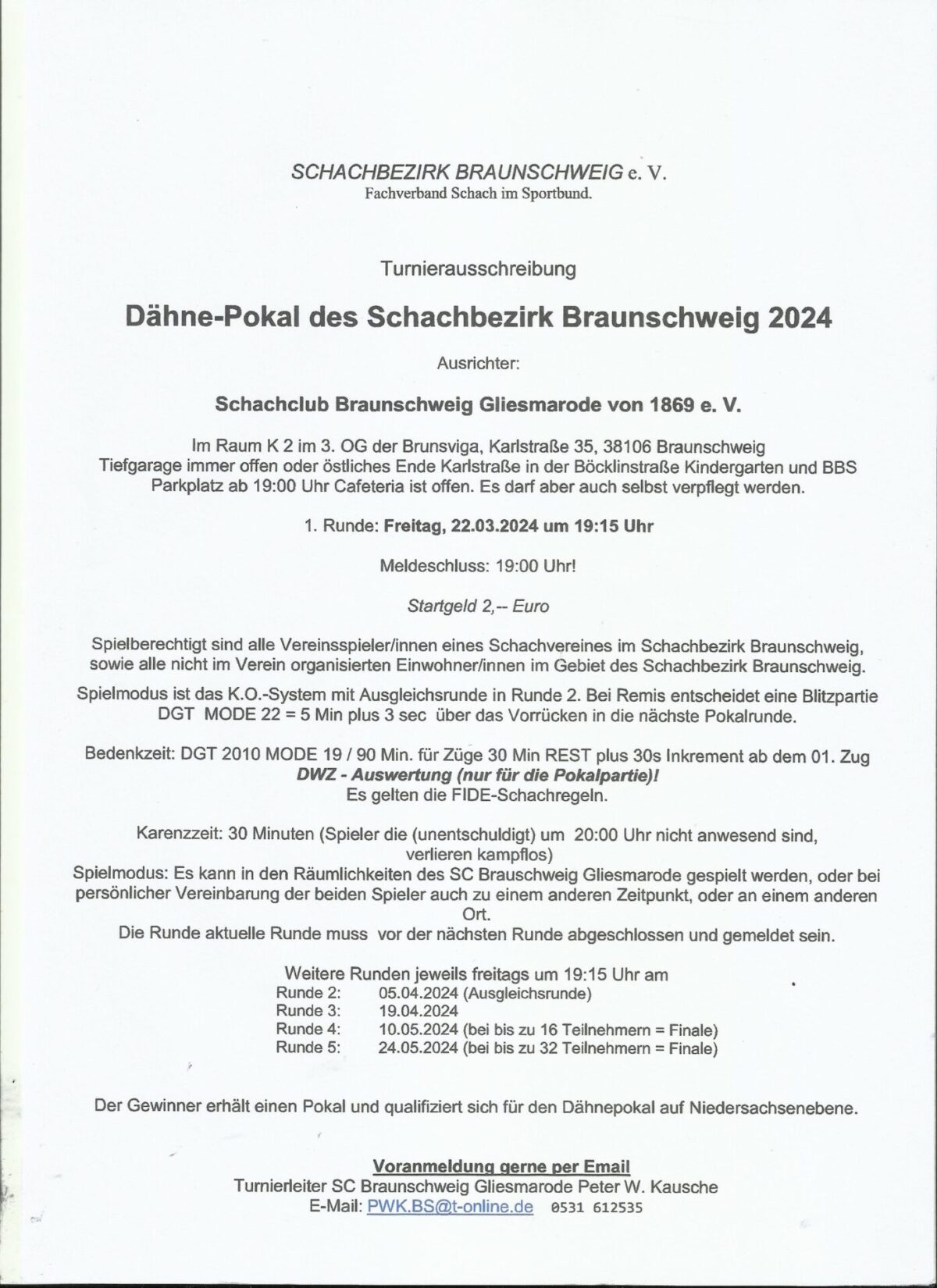 SCHACHBEZIRK BRAUNSCHWEIG e. V.
Fachverband Schach im Sportbund.

Turnierausschreibung

Dähne-Pokal des Schachbezirk Braunschweig 2024

Ausrichter:

Schachclub Braunschweig Gliesmarode von 1869 e. V.

Im Raum K 2 im 3. OG der Brunsviga, Karlstraße 35, 38106 Braunschweig
Tiefgarage immer offen oder östliches Ende Karlstraße in der Böcklinstraße Kindergarten und BBS Parkplatz ab 19:00 Uhr Cafeteria ist offen. Es darf aber auch selbst verpflegt werden.

1. Runde: Freitag, 22.03.2024 um 19:15 Uhr

Meldeschluss: 19:00 Uhr!

Startgeld 2,-- Euro

Spielberechtigt sind alle Vereinsspieler/innen eines Schachvereines im Schachbezirk Braunschweig, sowie alle nicht im Verein organisierten Einwohner/innen im Gebiet des Schachbezirk Braunschweig.

Spielmodus ist das K.O.-System mit Ausgleichsrunde in Runde 2. Bei Remis entscheidet eine Blitzpartie DGT MODE 22 = 5 Min plus 3 sec über das Vorrücken in die nächste Pokalrunde.

Bedenkzeit: DGT 2010 MODE 19 / 90 Min. für Züge 30 Min REST plus 30s Inkrement ab dem 01. Zug
DWZ - Auswertung (nur für die Pokalpartie)!
Es gelten die FIDE-Schachregeln.

Karenzzeit: 30 Minuten (Spieler die (unentschuldigt) um 20:00 Uhr nicht anwesend sind, verlieren kampflos)
Spielmodus: Es kann in den Räumlichkeiten des SC Brauschweig Gliesmarode gespielt werden, oder bei persönlicher Vereinbarung der beiden Spieler auch zu einem anderen Zeitpunkt, oder an einem anderen Ort.
Die Runde aktuelle Runde muss vor der nächsten Runde abgeschlossen und gemeldet sein.

Weitere Runden jeweils freitags um 19:15 Uhr am
Runde 2: 05.04.2024 (Ausgleichsrunde)
Runde 3: 19.04.2024
Runde 4: 10.05.2024 (bei bis zu 16 Teilnehmern = Finale)
Runde 5: 24.05.2024 (bei bis zu 32 Teilnehmern = Finale)

Der Gewinner erhält einen Pokal und qualifiziert sich für den Dähnepokal auf Niedersachsenebene.

Voranmeldung gerne per Email
Turnierleiter SC Braunschweig Gliesmarode Peter W. Kausche
E-Mail: PWK.BS@t-online.de 0531 612535